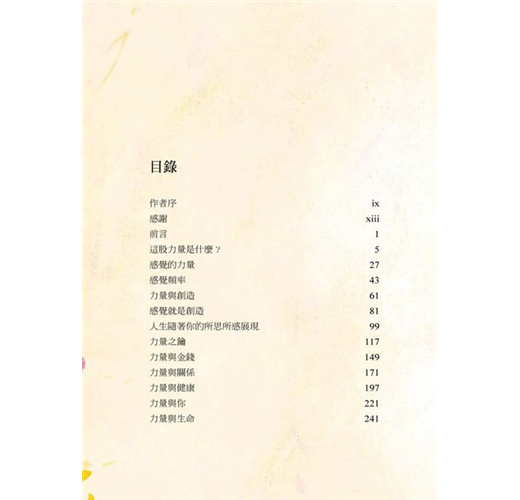 目錄

作者序 ix
感謝 xiii
前言 1
這股力量是什麼？ 5
感覺的力量 27
感覺頻率 43
力量與創造 61
感覺就是創造 81
人生隨著你的所思所感展現 99
力量之鑰 117
力量與金錢 149
力量與關係 171
力量與健康 197
力量與你 221
力量與生命 241